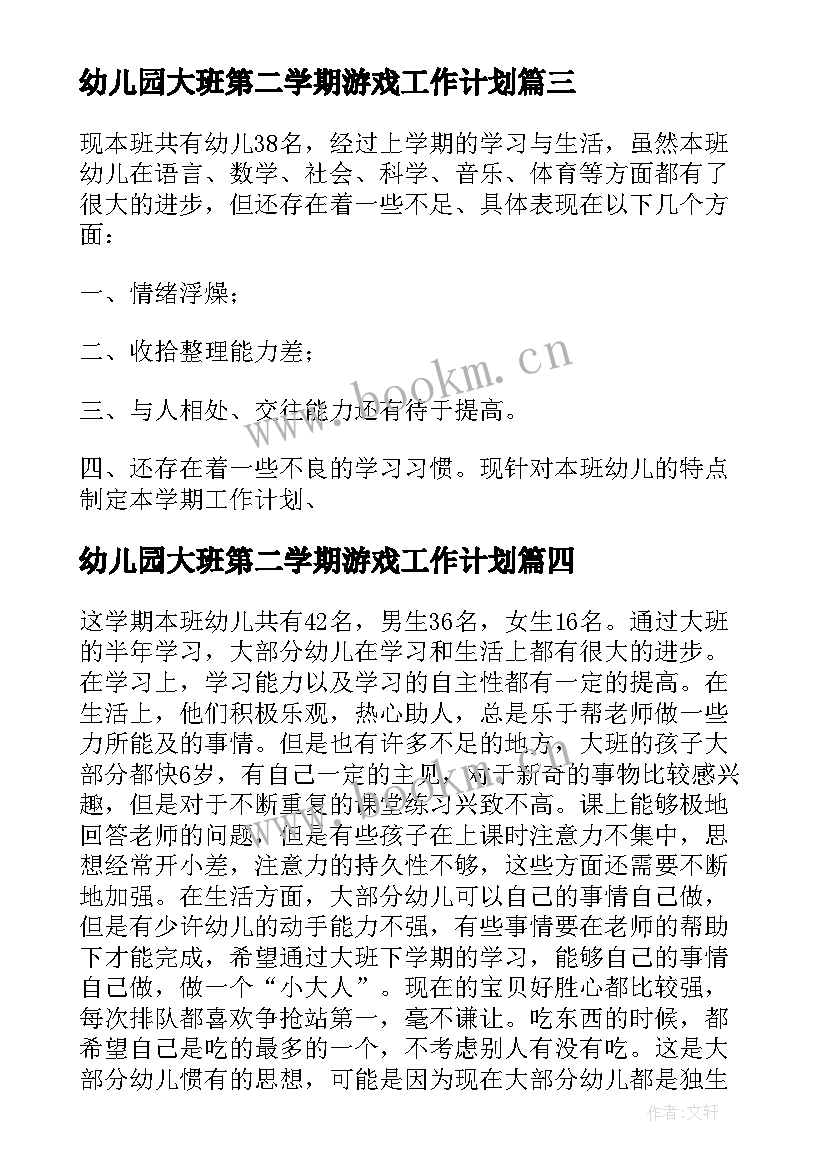 幼儿园大班第二学期游戏工作计划篇三

现本班共有幼儿38名，经过上学期的学习与生活，虽然本班幼儿在语言、数学、社会、科学、音乐、体育等方面都有了很大的进步，但还存在着一些不足、具体表现在以下几个方面：

一、情绪浮燥；

二、收拾整理能力差；

三、与人相处、交往能力还有待于提高。

四、还存在着一些不良的学习习惯。现针对本班幼儿的特点制定本学期工作计划、

幼儿园大班第二学期游戏工作计划篇四

这学期本班幼儿共有42名，男生36名，女生16名。通过大班的半年学习，大部分幼儿在学习和生活上都有很大的进步。在学习上，学习能力以及学习的自主性都有一定的提高。在生活上，他们积极乐观，热心助人，总是乐于帮老师做一些力所能及的事情。但是也有许多不足的地方，大班的孩子大部分都快6岁，有自己一定的主见，对于新奇的事物比较感兴趣，但是对于不断重复的课堂练习兴致不高。课上能够极地回答老师的问题，但是有些孩子在上课时注意力不集中，思想经常开小差，注意力的持久性不够，这些方面还需要不断地加强。在生活方面，大部分幼儿可以自己的事情自己做，但是有少许幼儿的动手能力不强，有些事情要在老师的帮助下才能完成，希望通过大班下学期的学习，能够自己的事情自己做，做一个“小大人”。现在的宝贝好胜心都比较强，每次排队都喜欢争抢站第一，毫不谦让。吃东西的时候，都希望自己是吃的最多的一个，不考虑别人有没有吃。这是大部分幼儿惯有的思想，可能是因为现在大部分幼儿都是独生

www.bookm.cn

作者:文轩